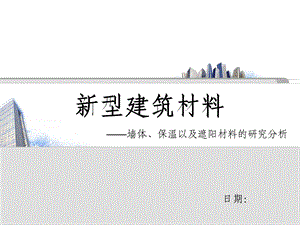 新型建筑材料

——墙体、保温以及遮阳材料的研究分析

日期: